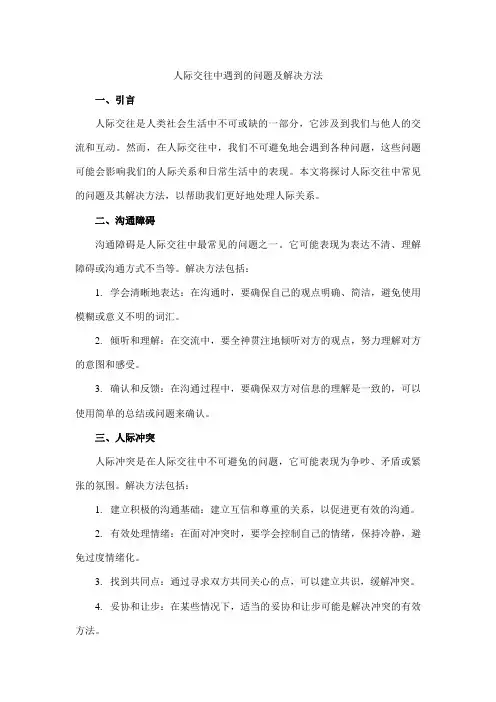 人际交往中遇到的问题及解决方法

一、引言

人际交往是人类社会生活中不可或缺的一部分，它涉及到我们与他人的交流和互动。然而，在人际交往中，我们不可避免地会遇到各种问题，这些问题可能会影响我们的人际关系和日常生活中的表现。本文将探讨人际交往中常见的问题及其解决方法，以帮助我们更好地处理人际关系。

二、沟通障碍

沟通障碍是人际交往中最常见的问题之一。它可能表现为表达不清、理解障碍或沟通方式不当等。解决方法包括：

1. 学会清晰地表达：在沟通时，要确保自己的观点明确、简洁，避免使用模糊或意义不明的词汇。

2. 倾听和理解：在交流中，要全神贯注地倾听对方的观点，努力理解对方的意图和感受。

3. 确认和反馈：在沟通过程中，要确保双方对信息的理解是一致的，可以使用简单的总结或问题来确认。

三、人际冲突

人际冲突是在人际交往中不可避免的问题，它可能表现为争吵、矛盾或紧张的氛围。解决方法包括：

1. 建立积极的沟通基础：建立互信和尊重的关系，以促进更有效的沟通。

2. 有效处理情绪：在面对冲突时，要学会控制自己的情绪，保持冷静，避免过度情绪化。

3. 找到共同点：通过寻求双方共同关心的点，可以建立共识，缓解冲突。

4. 妥协和让步：在某些情况下，适当的妥协和让步可能是解决冲突的有效方法。